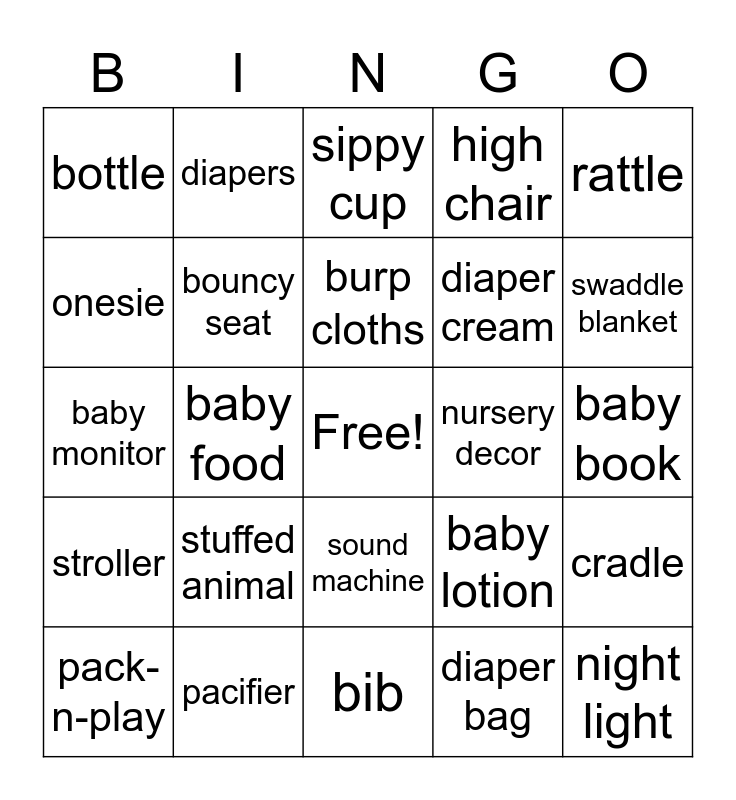 | B | I | N | G | O |
|---|---|---|---|---|
| bottle | diapers | sippy cup | high chair | rattle |
| onesie | bouncy seat | burp cloths | diaper cream | swaddle blanket |
| baby monitor | baby food | Free! | nursery decor | baby book |
| stroller | stuffed animal | sound machine | baby lotion | cradle |
| pack-n-play | pacifier | bib | diaper bag | night light |